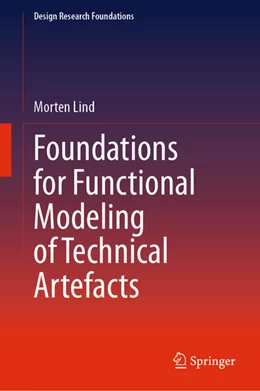 Design Research Foundations

Morten Lind

Foundations for Functional Modeling of Technical Artefacts

Springer